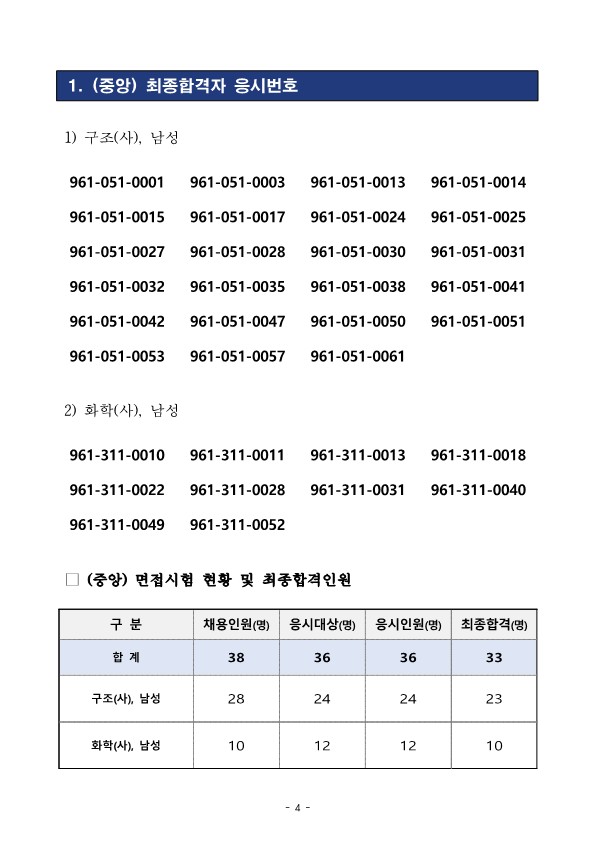 1. (중앙) 최종합격자 응시번호

1) 구조(사), 남성

961-051-0001 961-051-0003 961-051-0013 961-051-0014
961-051-0015 961-051-0017 961-051-0024 961-051-0025
961-051-0027 961-051-0028 961-051-0030 961-051-0031
961-051-0032 961-051-0035 961-051-0038 961-051-0041
961-051-0042 961-051-0047 961-051-0050 961-051-0051
961-051-0053 961-051-0057 961-051-0061

2) 화학(사), 남성

961-311-0010 961-311-0011 961-311-0013 961-311-0018
961-311-0022 961-311-0028 961-311-0031 961-311-0040
961-311-0049 961-311-0052

□ (중앙) 면접시험 현황 및 최종합격인원

| 구 분 | 채용인원(명) | 응시대상(명) | 응시인원(명) | 최종합격(명) |
|---|---|---|---|---|
| 합 계 | 38 | 36 | 36 | 33 |
| 구조(사), 남성 | 28 | 24 | 24 | 23 |
| 화학(사), 남성 | 10 | 12 | 12 | 10 |

- 4 -